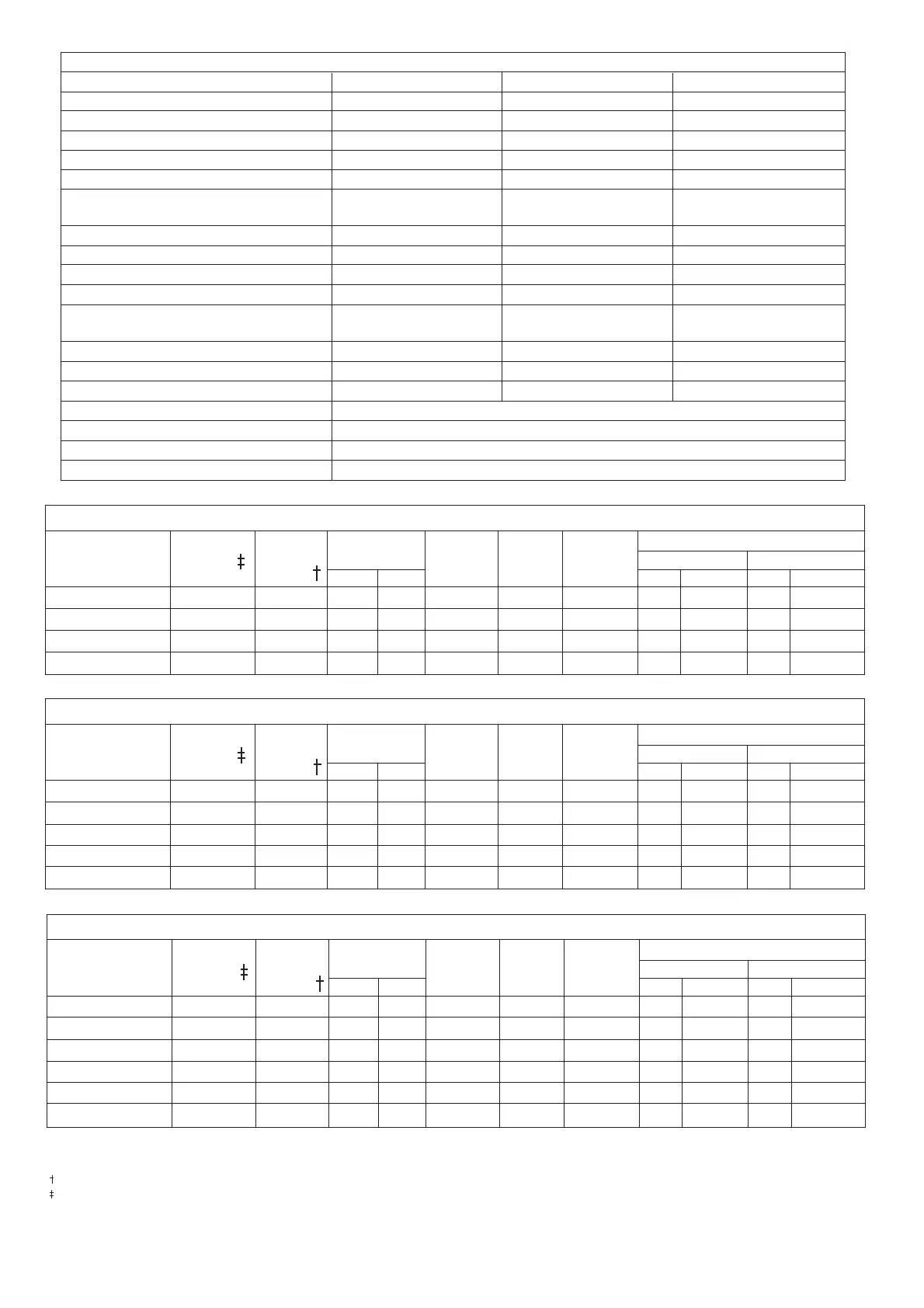 ‡
†

‡
†

‡
†

†
‡